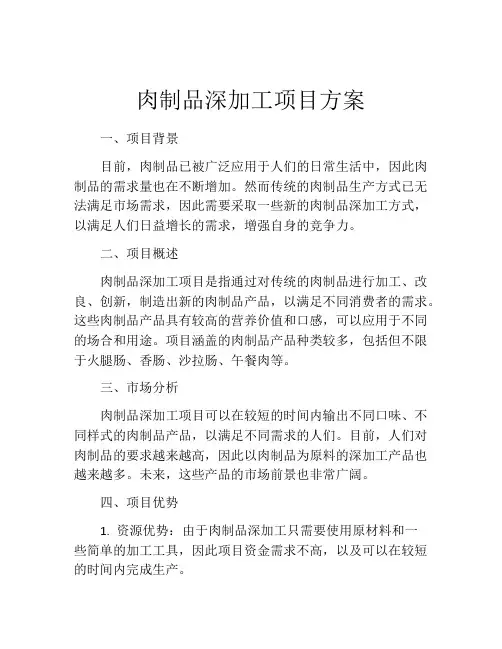 肉制品深加工项目方案

一、项目背景

目前，肉制品已被广泛应用于人们的日常生活中，因此肉制品的需求量也在不断增加。然而传统的肉制品生产方式已无法满足市场需求，因此需要采取一些新的肉制品深加工方式，以满足人们日益增长的需求，增强自身的竞争力。

二、项目概述

肉制品深加工项目是指通过对传统的肉制品进行加工、改良、创新，制造出新的肉制品产品，以满足不同消费者的需求。这些肉制品产品具有较高的营养价值和口感，可以应用于不同的场合和用途。项目涵盖的肉制品产品种类较多，包括但不限于火腿肠、香肠、沙拉肠、午餐肉等。

三、市场分析

肉制品深加工项目可以在较短的时间内输出不同口味、不同样式的肉制品产品，以满足不同需求的人们。目前，人们对肉制品的要求越来越高，因此以肉制品为原料的深加工产品也越来越多。未来，这些产品的市场前景也非常广阔。

四、项目优势

1. 资源优势：由于肉制品深加工只需要使用原材料和一些简单的加工工具，因此项目资金需求不高，以及可以在较短的时间内完成生产。